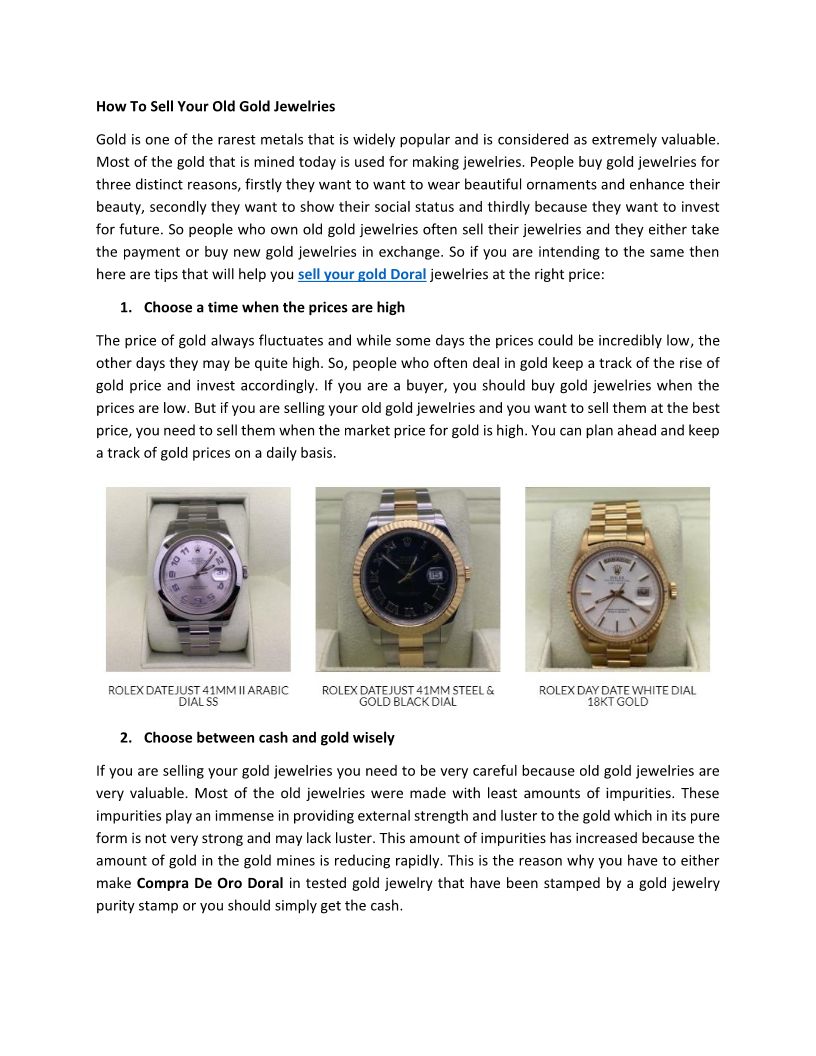 How To Sell Your Old Gold Jewelries

Gold is one of the rarest metals that is widely popular and is considered as extremely valuable. Most of the gold that is mined today is used for making jewelries. People buy gold jewelries for three distinct reasons, firstly they want to want to wear beautiful ornaments and enhance their beauty, secondly they want to show their social status and thirdly because they want to invest for future. So people who own old gold jewelries often sell their jewelries and they either take the payment or buy new gold jewelries in exchange. So if you are intending to the same then here are tips that will help you sell your gold Doral jewelries at the right price:

1. Choose a time when the prices are high

The price of gold always fluctuates and while some days the prices could be incredibly low, the other days they may be quite high. So, people who often deal in gold keep a track of the rise of gold price and invest accordingly. If you are a buyer, you should buy gold jewelries when the prices are low. But if you are selling your old gold jewelries and you want to sell them at the best price, you need to sell them when the market price for gold is high. You can plan ahead and keep a track of gold prices on a daily basis.

ROLEX DATEJUST 41MM II ARABIC DIAL SS

ROLEX DATEJUST 41MM STEEL & GOLD BLACK DIAL

ROLEX DAY DATE WHITE DIAL 18KT GOLD

2. Choose between cash and gold wisely

If you are selling your gold jewelries you need to be very careful because old gold jewelries are very valuable. Most of the old jewelries were made with least amounts of impurities. These impurities play an immense in providing external strength and luster to the gold which in its pure form is not very strong and may lack luster. This amount of impurities has increased because the amount of gold in the gold mines is reducing rapidly. This is the reason why you have to either make Compra De Oro Doral in tested gold jewelry that have been stamped by a gold jewelry purity stamp or you should simply get the cash.